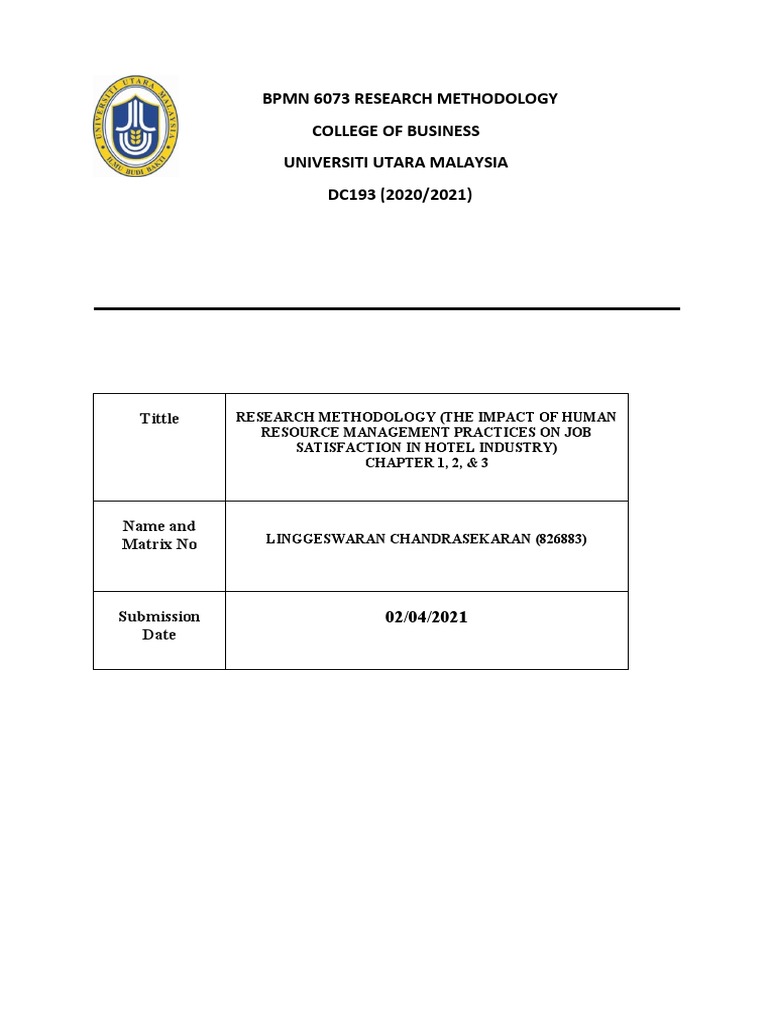 UNIVERSITI UTARA MALAYSIA
ILMU BUDI BAKTI

BPMN 6073 RESEARCH METHODOLOGY
COLLEGE OF BUSINESS
UNIVERSITI UTARA MALAYSIA
DC193 (2020/2021)

| Tittle | RESEARCH METHODOLOGY (THE IMPACT OF HUMAN RESOURCE MANAGEMENT PRACTICES ON JOB SATISFACTION IN HOTEL INDUSTRY) CHAPTER 1, 2, & 3 |
|---|---|
| Name and Matrix No | LINGGESWARAN CHANDRASEKARAN (826883) |
| Submission Date | 02/04/2021 |